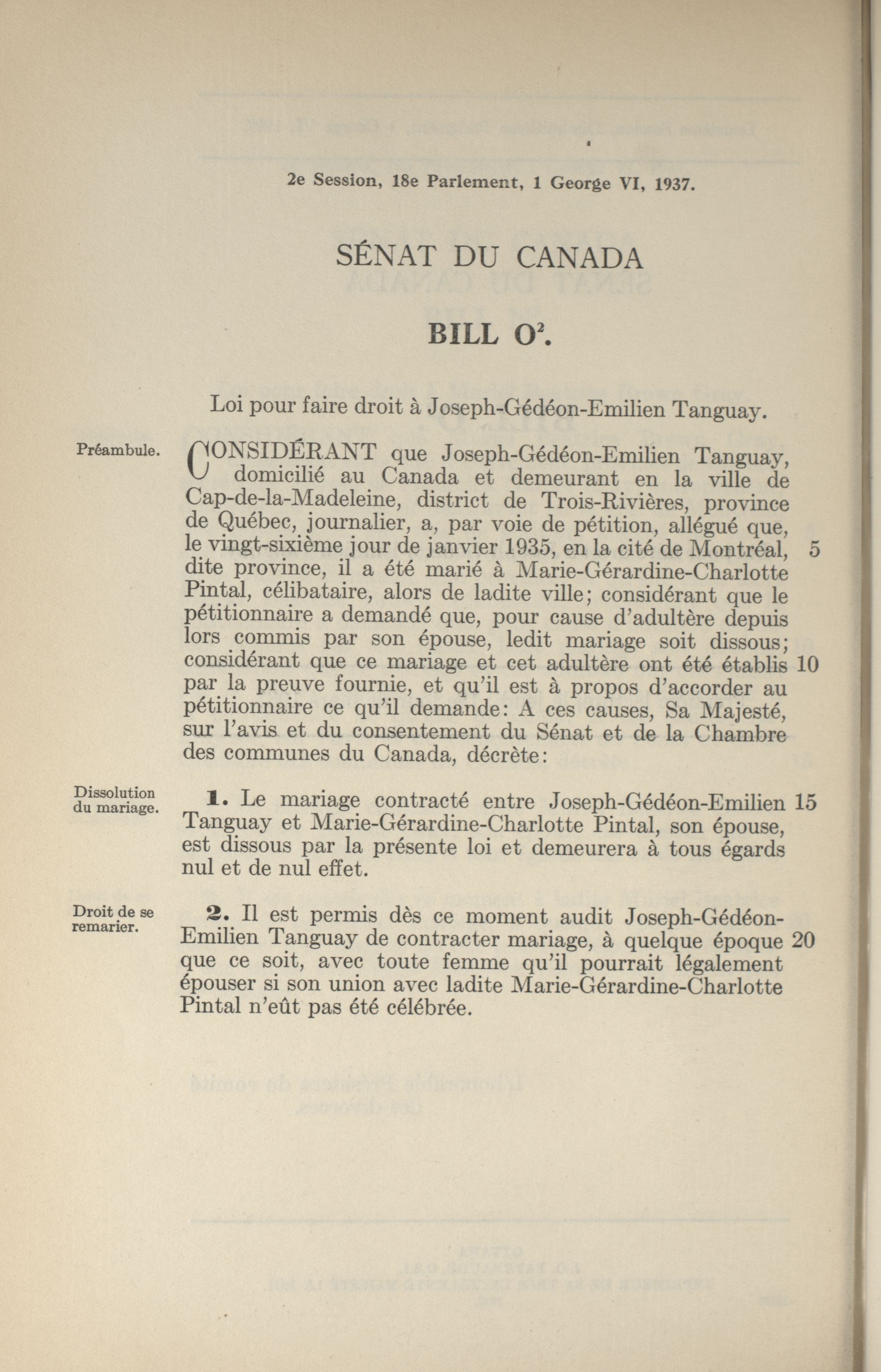 2e Session, 18e Parlement, 1 George VI, 1937.

SÉNAT DU CANADA

BILL O$^2$.

Loi pour faire droit à Joseph-Gédéon-Emilien Tanguay.

Préambule.

CONSIDÉRANT que Joseph-Gédéon-Emilien Tanguay, domicilié au Canada et demeurant en la ville de Cap-de-la-Madeleine, district de Trois-Rivières, province de Québec, journalier, a, par voie de pétition, allégué que, le vingt-sixième jour de janvier 1935, en la cité de Montréal, 5 dite province, il a été marié à Marie-Gérardine-Charlotte Pintal, célibataire, alors de ladite ville; considérant que le pétitionnaire a demandé que, pour cause d'adultère depuis lors commis par son épouse, ledit mariage soit dissous; considérant que ce mariage et cet adultère ont été établis 10 par la preuve fournie, et qu'il est à propos d'accorder au pétitionnaire ce qu'il demande: A ces causes, Sa Majesté, sur l'avis et du consentement du Sénat et de la Chambre des communes du Canada, décrète:

Dissolution du mariage.

1. Le mariage contracté entre Joseph-Gédéon-Emilien 15 Tanguay et Marie-Gérardine-Charlotte Pintal, son épouse, est dissous par la présente loi et demeurera à tous égards nul et de nul effet.

Droit de se remarier.

2. Il est permis dès ce moment audit Joseph-Gédéon-Emilien Tanguay de contracter mariage, à quelque époque 20 que ce soit, avec toute femme qu'il pourrait légalement épouser si son union avec ladite Marie-Gérardine-Charlotte Pintal n'eût pas été célébrée.